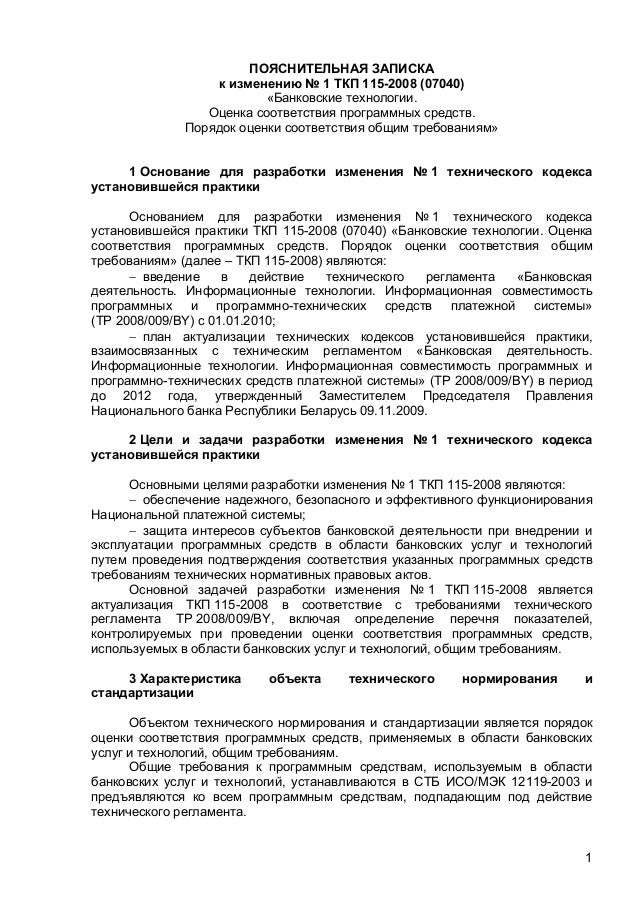 ПОЯСНИТЕЛЬНАЯ ЗАПИСКА
к изменению № 1 ТКП 115-2008 (07040)
«Банковские технологии.
Оценка соответствия программных средств.
Порядок оценки соответствия общим требованиям»

1 Основание для разработки изменения № 1 технического кодекса установившейся практики

Основанием для разработки изменения № 1 технического кодекса установившейся практики ТКП 115-2008 (07040) «Банковские технологии. Оценка соответствия программных средств. Порядок оценки соответствия общим требованиям» (далее – ТКП 115-2008) являются:
– введение в действие технического регламента «Банковская деятельность. Информационные технологии. Информационная совместимость программных и программно-технических средств платежной системы» (ТР 2008/009/BY) с 01.01.2010;
– план актуализации технических кодексов установившейся практики, взаимосвязанных с техническим регламентом «Банковская деятельность. Информационные технологии. Информационная совместимость программных и программно-технических средств платежной системы» (ТР 2008/009/BY) в период до 2012 года, утвержденный Заместителем Председателя Правления Национального банка Республики Беларусь 09.11.2009.

2 Цели и задачи разработки изменения № 1 технического кодекса установившейся практики

Основными целями разработки изменения № 1 ТКП 115-2008 являются:
– обеспечение надежного, безопасного и эффективного функционирования Национальной платежной системы;
– защита интересов субъектов банковской деятельности при внедрении и эксплуатации программных средств в области банковских услуг и технологий путем проведения подтверждения соответствия указанных программных средств требованиям технических нормативных правовых актов.
Основной задачей разработки изменения № 1 ТКП 115-2008 является актуализация ТКП 115-2008 в соответствие с требованиями технического регламента ТР 2008/009/BY, включая определение перечня показателей, контролируемых при проведении оценки соответствия программных средств, используемых в области банковских услуг и технологий, общим требованиям.

3 Характеристика объекта технического нормирования и стандартизации

Объектом технического нормирования и стандартизации является порядок оценки соответствия программных средств, применяемых в области банковских услуг и технологий, общим требованиям.
Общие требования к программным средствам, используемым в области банковских услуг и технологий, устанавливаются в СТБ ИСО/МЭК 12119-2003 и предъявляются ко всем программным средствам, подпадающим под действие технического регламента.

1